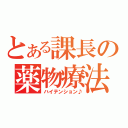 とある課長の薬物療法
ハイテンション♪